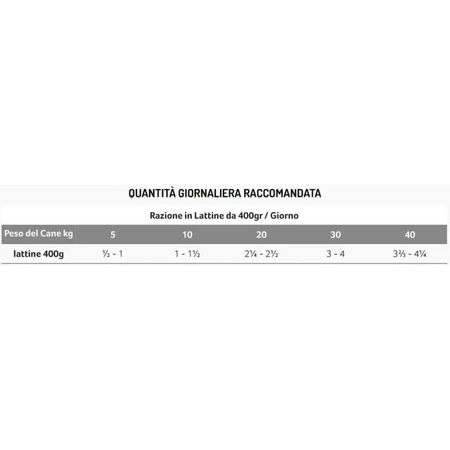 QUANTITÀ GIORNALIERA RACCOMANDATA

Razione in Lattine da 400gr / Giorno

| Peso del Cane kg | 5 | 10 | 20 | 30 | 40 |
|---|---|---|---|---|---|
| lattine 400g | ½ - 1 | 1 - 1½ | 2¼ - 2½ | 3 - 4 | 3⅔ - 4¼ |